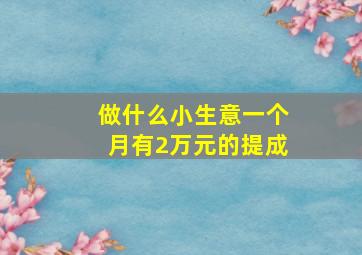 做什么小生意一个月有2万元的提成